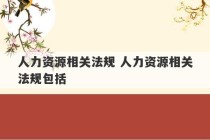 人力资源相关法规 人力资源相关法规包括